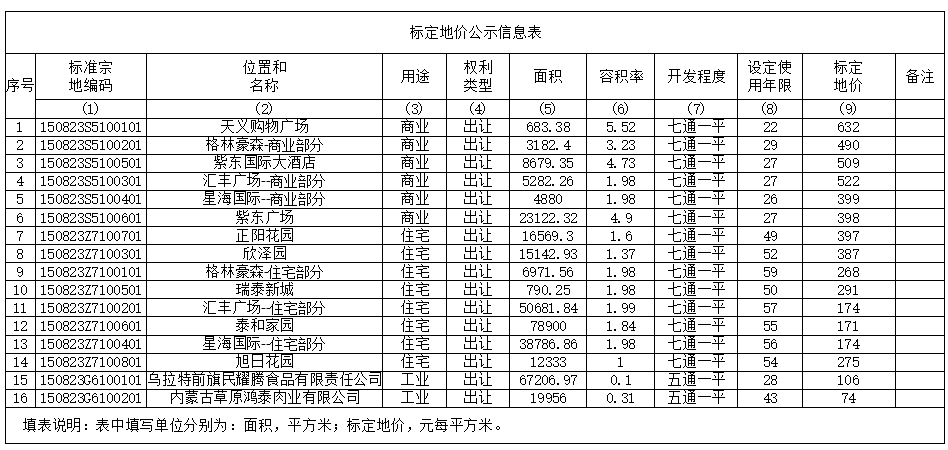 标定地价公示信息表

| 序号 | 标准宗地编码 | 位置和名称 | 用途 | 权利类型 | 面积 | 容积率 | 开发程度 | 设定使用年限 | 标定地价 | 备注 |
|---|---|---|---|---|---|---|---|---|---|---|
| | (1) | (2) | (3) | (4) | (5) | (6) | (7) | (8) | (9) | |
| 1 | 150823S5100101 | 天义购物广场 | 商业 | 出让 | 683.38 | 5.52 | 七通一平 | 22 | 632 | |
| 2 | 150823S5100201 | 格林豪森-商业部分 | 商业 | 出让 | 3182.4 | 3.23 | 七通一平 | 29 | 490 | |
| 3 | 150823S5100501 | 紫东国际大酒店 | 商业 | 出让 | 8679.35 | 4.73 | 七通一平 | 27 | 509 | |
| 4 | 150823S5100301 | 汇丰广场--商业部分 | 商业 | 出让 | 5282.26 | 1.98 | 七通一平 | 27 | 522 | |
| 5 | 150823S5100401 | 星海国际--商业部分 | 商业 | 出让 | 4880 | 1.98 | 七通一平 | 26 | 399 | |
| 6 | 150823S5100601 | 紫东广场 | 商业 | 出让 | 23122.32 | 4.9 | 七通一平 | 27 | 398 | |
| 7 | 150823Z7100701 | 正阳花园 | 住宅 | 出让 | 16569.3 | 1.6 | 七通一平 | 49 | 397 | |
| 8 | 150823Z7100301 | 欣泽园 | 住宅 | 出让 | 15142.93 | 1.37 | 七通一平 | 52 | 387 | |
| 9 | 150823Z7100101 | 格林豪森-住宅部分 | 住宅 | 出让 | 6971.56 | 1.98 | 七通一平 | 59 | 268 | |
| 10 | 150823Z7100501 | 瑞泰新城 | 住宅 | 出让 | 790.25 | 1.98 | 七通一平 | 50 | 291 | |
| 11 | 150823Z7100201 | 汇丰广场--住宅部分 | 住宅 | 出让 | 50681.84 | 1.99 | 七通一平 | 57 | 174 | |
| 12 | 150823Z7100601 | 泰和家园 | 住宅 | 出让 | 78900 | 1.84 | 七通一平 | 55 | 171 | |
| 13 | 150823Z7100401 | 星海国际--住宅部分 | 住宅 | 出让 | 38786.86 | 1.98 | 七通一平 | 56 | 174 | |
| 14 | 150823Z7100801 | 旭日花园 | 住宅 | 出让 | 12333 | 1 | 七通一平 | 54 | 275 | |
| 15 | 150823G6100101 | 乌拉特前旗民耀腾食品有限责任公司 | 工业 | 出让 | 67206.97 | 0.1 | 五通一平 | 28 | 106 | |
| 16 | 150823G6100201 | 内蒙古草原鸿泰肉业有限公司 | 工业 | 出让 | 19956 | 0.31 | 五通一平 | 43 | 74 | |

填表说明：表中填写单位分别为：面积，平方米；标定地价，元每平方米。